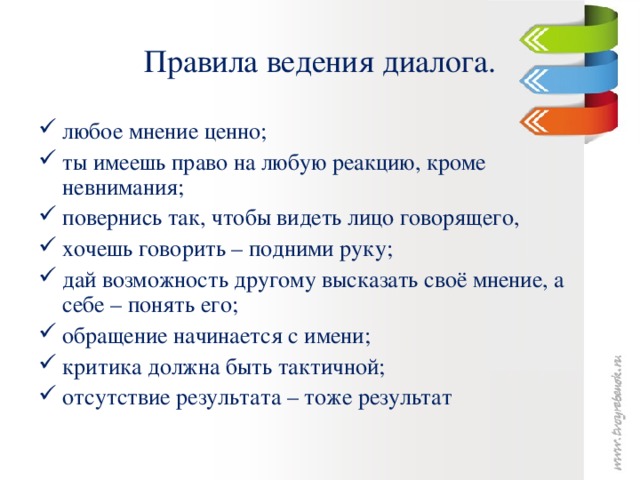 Правила ведения диалога.

✓ любое мнение ценно;
✓ ты имеешь право на любую реакцию, кроме невнимания;
✓ повернись так, чтобы видеть лицо говорящего,
✓ хочешь говорить – подними руку;
✓ дай возможность другому высказать своё мнение, а себе – понять его;
✓ обращение начинается с имени;
✓ критика должна быть тактичной;
✓ отсутствие результата – тоже результат

www.tvoyrebenok.ru